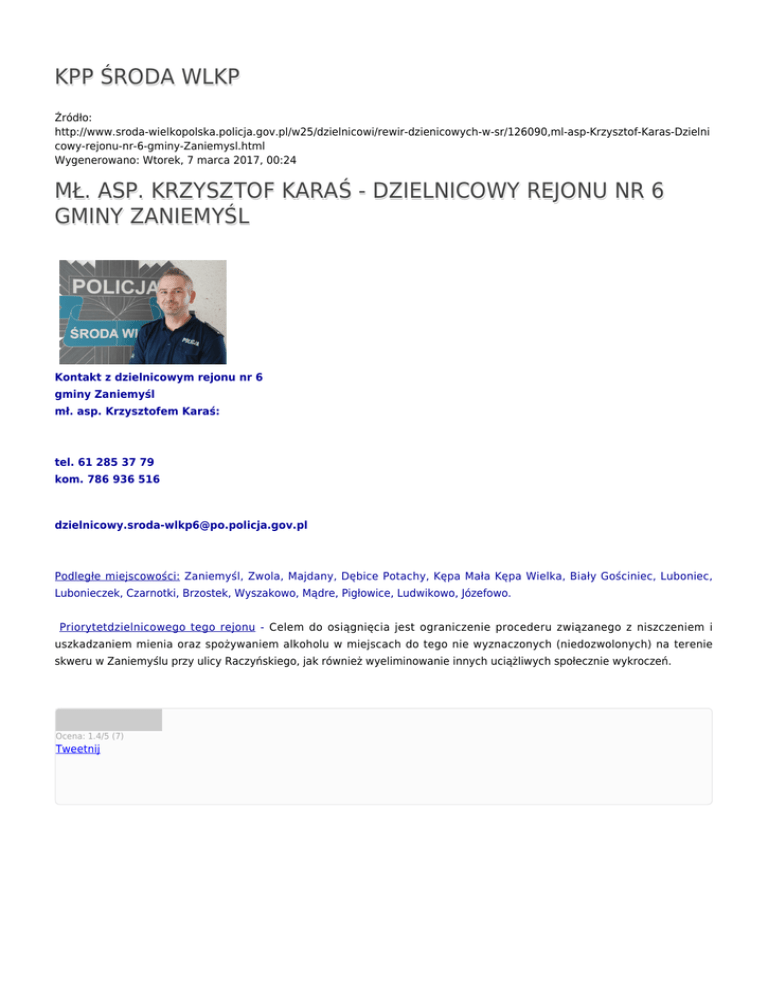 KPP ŚRODA WLKP

Źródło: http://www.sroda-wielkopolska.policja.gov.pl/w25/dzielnicowi/rewir-dzienicowych-w-sr/126090,ml-asp-Krzysztof-Karas-Dzielnicowy-rejonu-nr-6-gminy-Zaniemysl.html
Wygenerowano: Wtorek, 7 marca 2017, 00:24

MŁ. ASP. KRZYSZTOF KARAŚ - DZIELNICOWY REJONU NR 6 GMINY ZANIEMYŚL

POLICJA
ŚRODA WI
POLICJA

Kontakt z dzielnicowym rejonu nr 6 gminy Zaniemyśl mł. asp. Krzysztofem Karaś:

tel. 61 285 37 79
kom. 786 936 516

dzielnicowy.sroda-wlkp6@po.policja.gov.pl

Podległe miejscowości: Zaniemyśl, Zwola, Majdany, Dębice Potachy, Kępa Mała Kępa Wielka, Biały Gościniec, Luboniec, Lubonieczek, Czarnotki, Brzostek, Wyszakowo, Mądre, Pigłowice, Ludwikowo, Józefowo.

Priorytetdzielnicowego tego rejonu - Celem do osiągnięcia jest ograniczenie procederu związanego z niszczeniem i uszkadzaniem mienia oraz spożywaniem alkoholu w miejscach do tego nie wyznaczonych (niedozwolonych) na terenie skweru w Zaniemyślu przy ulicy Raczyńskiego, jak również wyeliminowanie innych uciążliwych społecznie wykroczeń.

Ocena: 1.4/5 (7)
Tweetnij